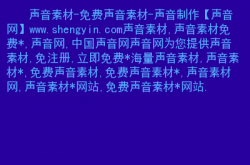 声音素材-免费声音素材-声音制作【声音网】www.shengyin.com声音素材,声音素材免费*,声音网,中国声音网声音网为您提供声音素材,免注册,立即免费*海量声音素材,声音素材*,免费声音素材,免费声音素材*,声音素材网,声音素材*网站,免费声音素材*网站.